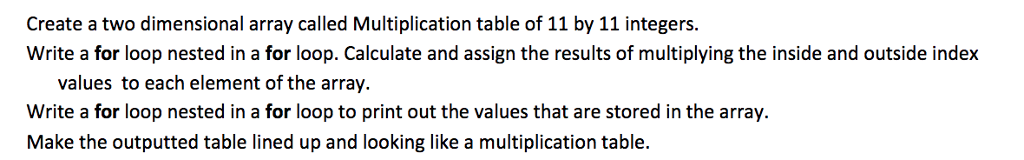 Create a two dimensional array called Multiplication table of 11 by 11 integers.
Write a for loop nested in a for loop. Calculate and assign the results of multiplying the inside and outside index values to each element of the array.
Write a for loop nested in a for loop to print out the values that are stored in the array.
Make the outputted table lined up and looking like a multiplication table.